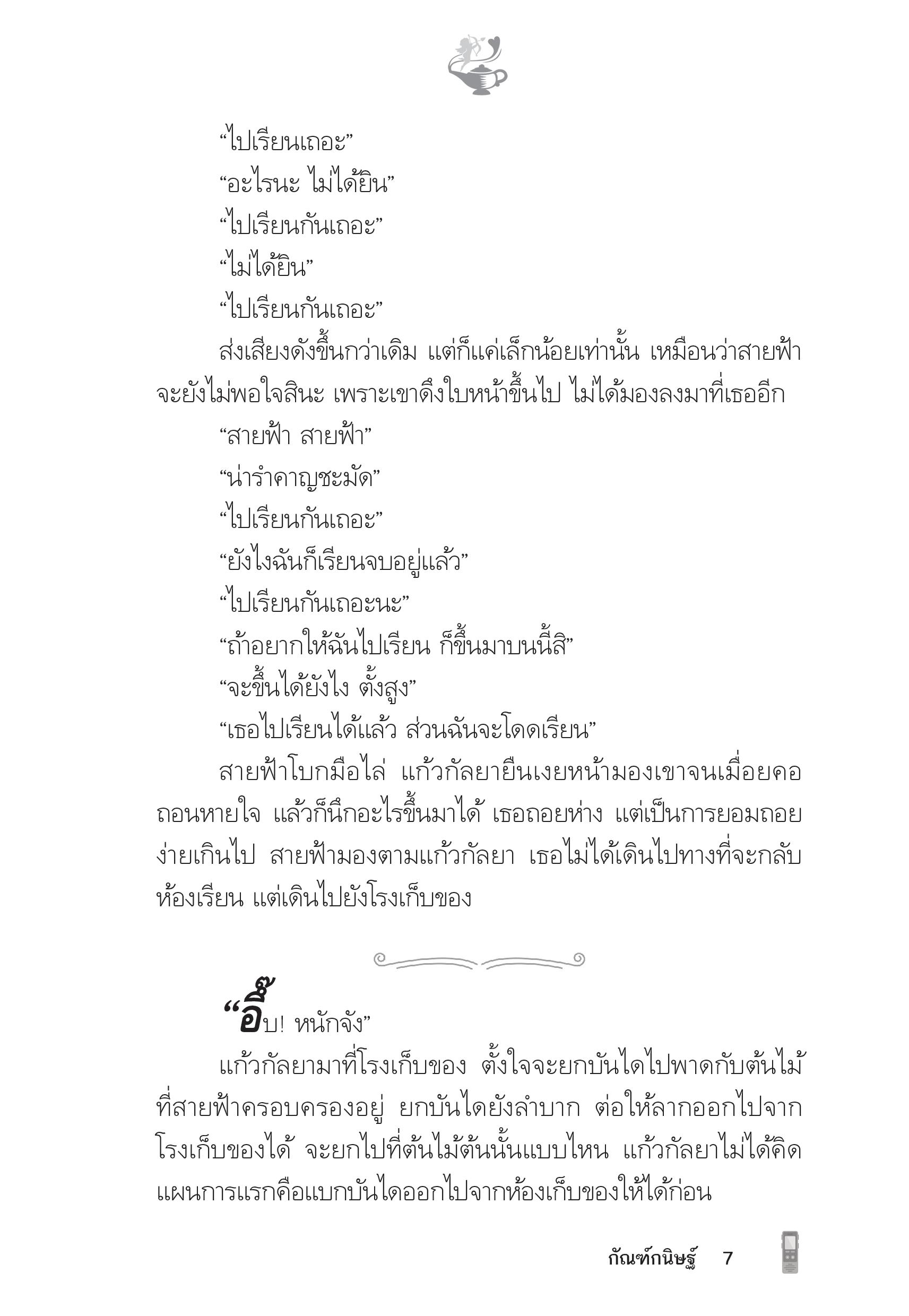 “ไปเรียนเถอะ”

“อะไรนะ ไม่ได้ยิน”

“ไปเรียนกันเถอะ”

“ไม่ได้ยิน”

“ไปเรียนกันเถอะ”

ส่งเสียงดังขึ้นกว่าเดิม แต่ก็แค่เล็กน้อยเท่านั้น เหมือนว่าสายฟ้าจะยังไม่พอใจสินะ เพราะเขาดึงใบหน้าขึ้นไป ไม่ได้มองลงมาที่เธออีก

“สายฟ้า สายฟ้า”

“น่ารำคาญชะมัด”

“ไปเรียนกันเถอะ”

“ยังไงฉันก็เรียนจบอยู่แล้ว”

“ไปเรียนกันเถอะนะ”

“ถ้าอยากให้ฉันไปเรียน ก็ขึ้นมาบนนี้สิ”

“จะขึ้นได้ยังไง ตั้งสูง”

“เธอไปเรียนได้แล้ว ส่วนฉันจะโดดเรียน”

สายฟ้าโบกมือไล่ แก้วกัลยายืนเงยหน้ามองเขาจนเมื่อยคอ ถอนหายใจ แล้วก็นึกอะไรขึ้นมาได้ เธอถอยห่าง แต่เป็นการยอมถอยง่ายเกินไป สายฟ้ามองตามแก้วกัลยา เธอไม่ได้เดินไปทางที่จะกลับห้องเรียน แต่เดินไปยังโรงเก็บของ

“อึ๊บ! หนักจัง”

แก้วกัลยามาที่โรงเก็บของ ตั้งใจจะยกบันไดไปพาดกับต้นไม้ที่สายฟ้าครอบครองอยู่ ยกบันไดยังลำบาก ต่อให้ลากออกไปจากโรงเก็บของได้ จะยกไปที่ต้นไม้ต้นนั้นแบบไหน แก้วกัลยาไม่ได้คิด แผนการแรกคือแบกบันไดออกไปจากห้องเก็บของให้ได้ก่อน

กัณฑ์กนิษฐ์ 7